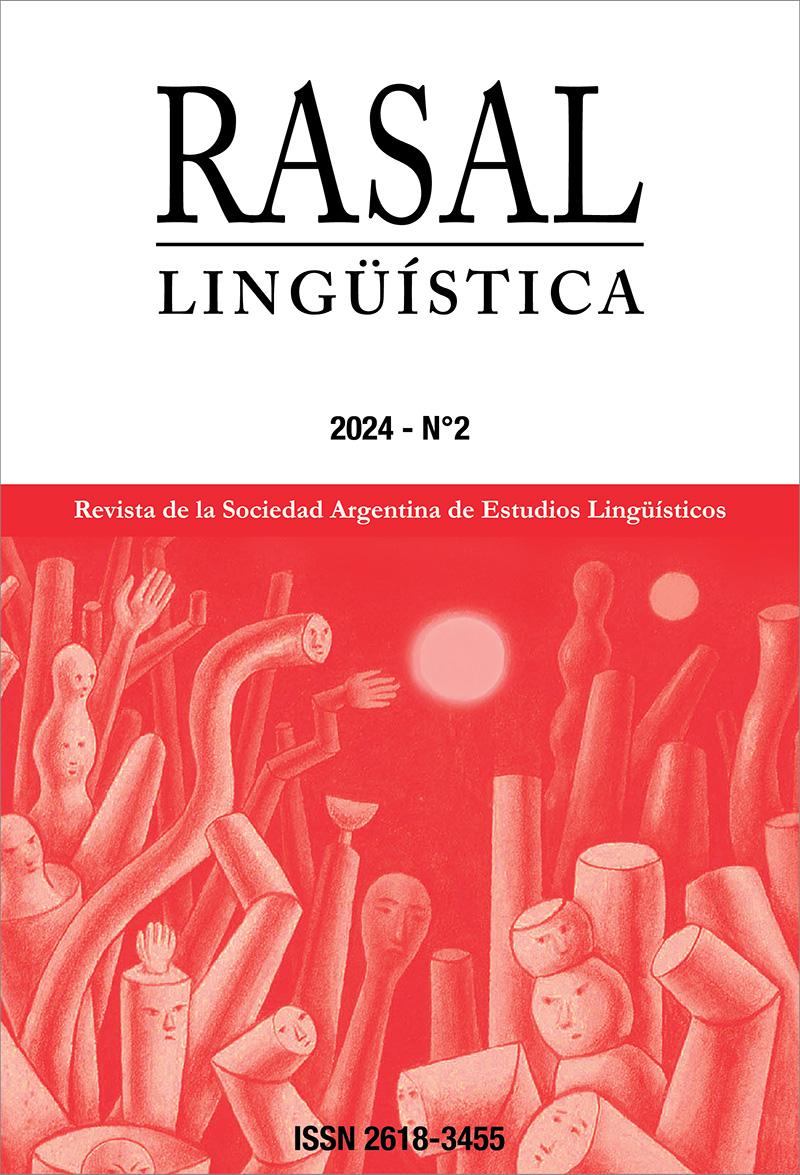 RASAL
LINGÜÍSTICA

2024 - N°2

Revista de la Sociedad Argentina de Estudios Lingüísticos

ISSN 2618-3455